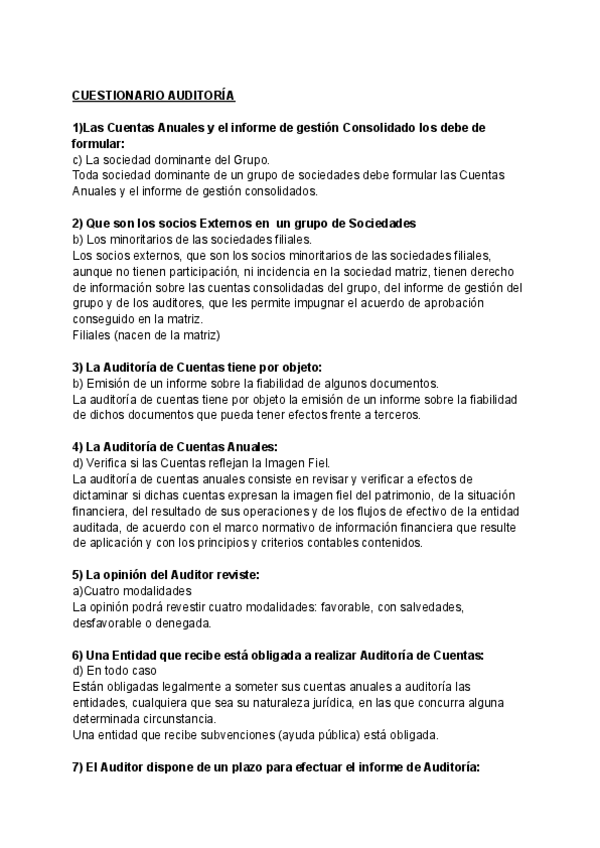 CUESTIONARIO AUDITORÍA

1)Las Cuentas Anuales y el informe de gestión Consolidado los debe de formular:
c) La sociedad dominante del Grupo.
Toda sociedad dominante de un grupo de sociedades debe formular las Cuentas Anuales y el informe de gestión consolidados.

2) Que son los socios Externos en un grupo de Sociedades
b) Los minoritarios de las sociedades filiales.
Los socios externos, que son los socios minoritarios de las sociedades filiales, aunque no tienen participación, ni incidencia en la sociedad matriz, tienen derecho de información sobre las cuentas consolidadas del grupo, del informe de gestión del grupo y de los auditores, que les permite impugnar el acuerdo de aprobación conseguido en la matriz.
Filiales (nacen de la matriz)

3) La Auditoría de Cuentas tiene por objeto:
b) Emisión de un informe sobre la fiabilidad de algunos documentos.
La auditoría de cuentas tiene por objeto la emisión de un informe sobre la fiabilidad de dichos documentos que pueda tener efectos frente a terceros.

4) La Auditoría de Cuentas Anuales:
d) Verifica si las Cuentas reflejan la Imagen Fiel.
La auditoría de cuentas anuales consiste en revisar y verificar a efectos de dictaminar si dichas cuentas expresan la imagen fiel del patrimonio, de la situación financiera, del resultado de sus operaciones y de los flujos de efectivo de la entidad auditada, de acuerdo con el marco normativo de información financiera que resulte de aplicación y con los principios y criterios contables contenidos.

5) La opinión del Auditor reviste:
a)Cuatro modalidades
La opinión podrá revestir cuatro modalidades: favorable, con salvedades, desfavorable o denegada.

6) Una Entidad que recibe está obligada a realizar Auditoría de Cuentas:
d) En todo caso
Están obligadas legalmente a someter sus cuentas anuales a auditoría las entidades, cualquiera que sea su naturaleza jurídica, en las que concurra alguna determinada circunstancia.
Una entidad que recibe subvenciones (ayuda pública) está obligada.

7) El Auditor dispone de un plazo para efectuar el informe de Auditoría: